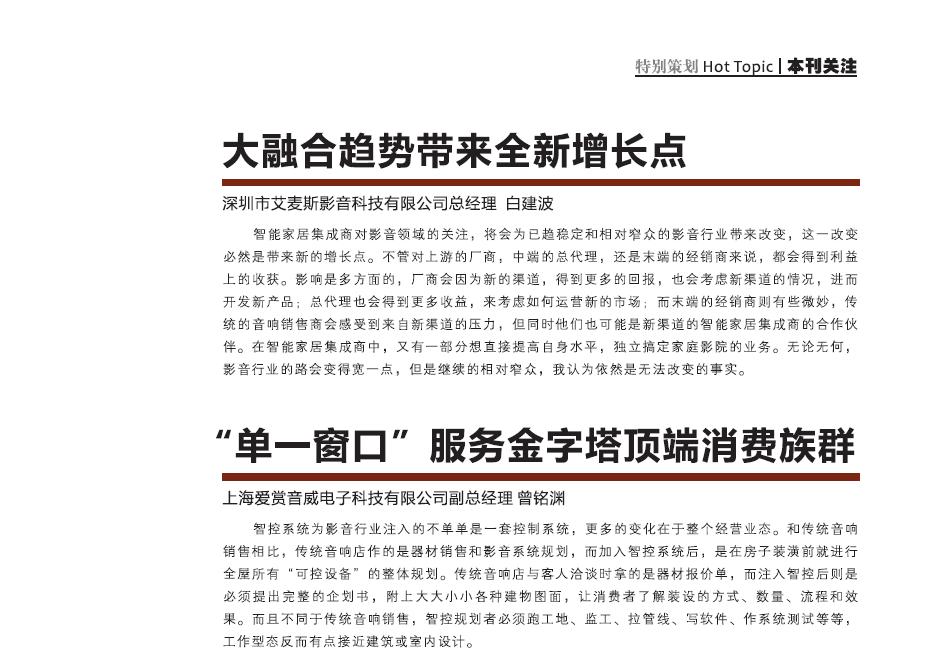 特别策划 Hot Topic | 本刊关注

大融合趋势带来全新增长点

深圳市艾麦斯影音科技有限公司总经理 白建波

智能家居集成商对影音领域的关注，将会为已趋稳定和相对窄众的影音行业带来改变，这一改变必然是带来新的增长点。不管对上游的厂商，中端的总代理，还是末端的经销商来说，都会得到利益上的收获。影响是多方面的，厂商会因为新的渠道，得到更多的回报，也会考虑新渠道的情况，进而开发新产品；总代理也会得到更多收益，来考虑如何运营新的市场；而末端的经销商则有些微妙，传统的音响销售商会感受到来自新渠道的压力，但同时他们也可能是新渠道的智能家居集成商的合作伙伴。在智能家居集成商中，又有一部分想直接提高自身水平，独立搞定家庭影院的业务。无论无何，影音行业的路会变得宽一点，但是继续的相对窄众，我认为依然是无法改变的事实。

“单一窗口”服务金字塔顶端消费族群

上海爱赏音威电子科技有限公司副总经理 曾铭渊

智控系统为影音行业注入的不单单是一套控制系统，更多的变化在于整个经营业态。和传统音响销售相比，传统音响店作的是器材销售和影音系统规划，而加入智控系统后，是在房子装潢前就进行全屋所有“可控设备”的整体规划。传统音响店与客人洽谈时拿的是器材报价单，而注入智控后则是必须提出完整的企划书，附上大大小小各种建物图面，让消费者了解装设的方式、数量、流程和效果。而且不同于传统音响销售，智控规划者必须跑工地、监工、拉管线、写软件、作系统测试等等，工作型态反而有点接近建筑或室内设计。